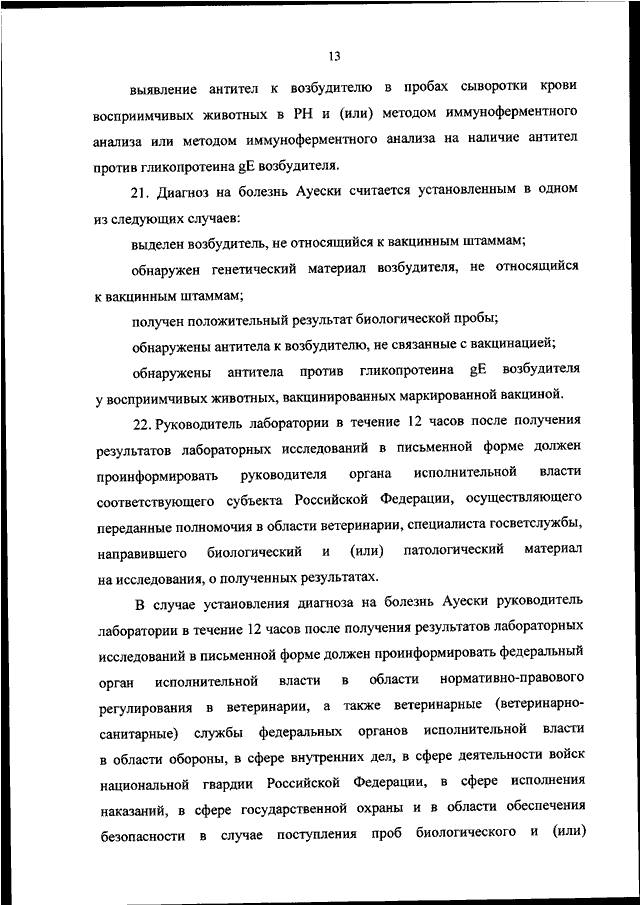 13

выявление антител к возбудителю в пробах сыворотки крови восприимчивых животных в РН и (или) методом иммуноферментного анализа или методом иммуноферментного анализа на наличие антител против гликопротеина gE возбудителя.

21. Диагноз на болезнь Ауески считается установленным в одном из следующих случаев:

выделен возбудитель, не относящийся к вакцинным штаммам;

обнаружен генетический материал возбудителя, не относящийся к вакцинным штаммам;

получен положительный результат биологической пробы;

обнаружены антитела к возбудителю, не связанные с вакцинацией;

обнаружены антитела против гликопротеина gE возбудителя у восприимчивых животных, вакцинированных маркированной вакциной.

22. Руководитель лаборатории в течение 12 часов после получения результатов лабораторных исследований в письменной форме должен проинформировать руководителя органа исполнительной власти соответствующего субъекта Российской Федерации, осуществляющего переданные полномочия в области ветеринарии, специалиста госветслужбы, направившего биологический и (или) патологический материал на исследования, о полученных результатах.

В случае установления диагноза на болезнь Ауески руководитель лаборатории в течение 12 часов после получения результатов лабораторных исследований в письменной форме должен проинформировать федеральный орган исполнительной власти в области нормативно-правового регулирования в ветеринарии, а также ветеринарные (ветеринарно-санитарные) службы федеральных органов исполнительной власти в области обороны, в сфере внутренних дел, в сфере деятельности войск национальной гвардии Российской Федерации, в сфере исполнения наказаний, в сфере государственной охраны и в области обеспечения безопасности в случае поступления проб биологического и (или)